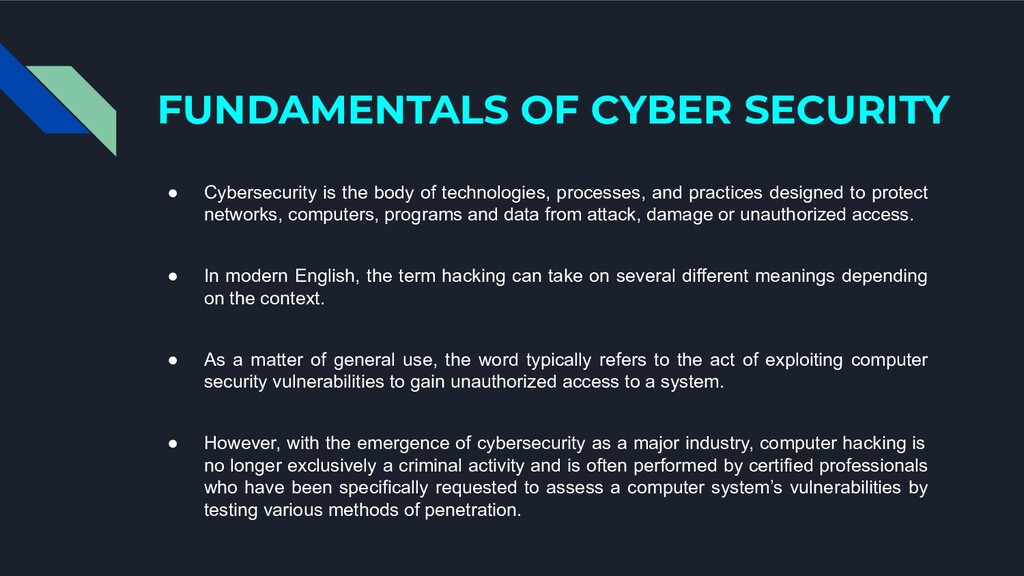 FUNDAMENTALS OF CYBER SECURITY

• Cybersecurity is the body of technologies, processes, and practices designed to protect networks, computers, programs and data from attack, damage or unauthorized access.

• In modern English, the term hacking can take on several different meanings depending on the context.

• As a matter of general use, the word typically refers to the act of exploiting computer security vulnerabilities to gain unauthorized access to a system.

• However, with the emergence of cybersecurity as a major industry, computer hacking is no longer exclusively a criminal activity and is often performed by certified professionals who have been specifically requested to assess a computer system's vulnerabilities by testing various methods of penetration.